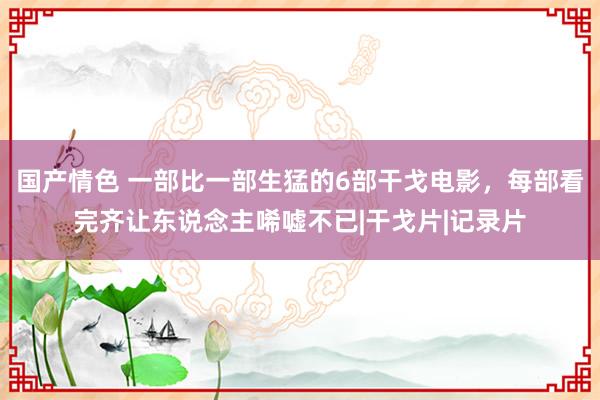 国产情色 一部比一部生猛的6部干戈电影，每部看完齐让东说念主唏嘘不已|干戈片|记录片